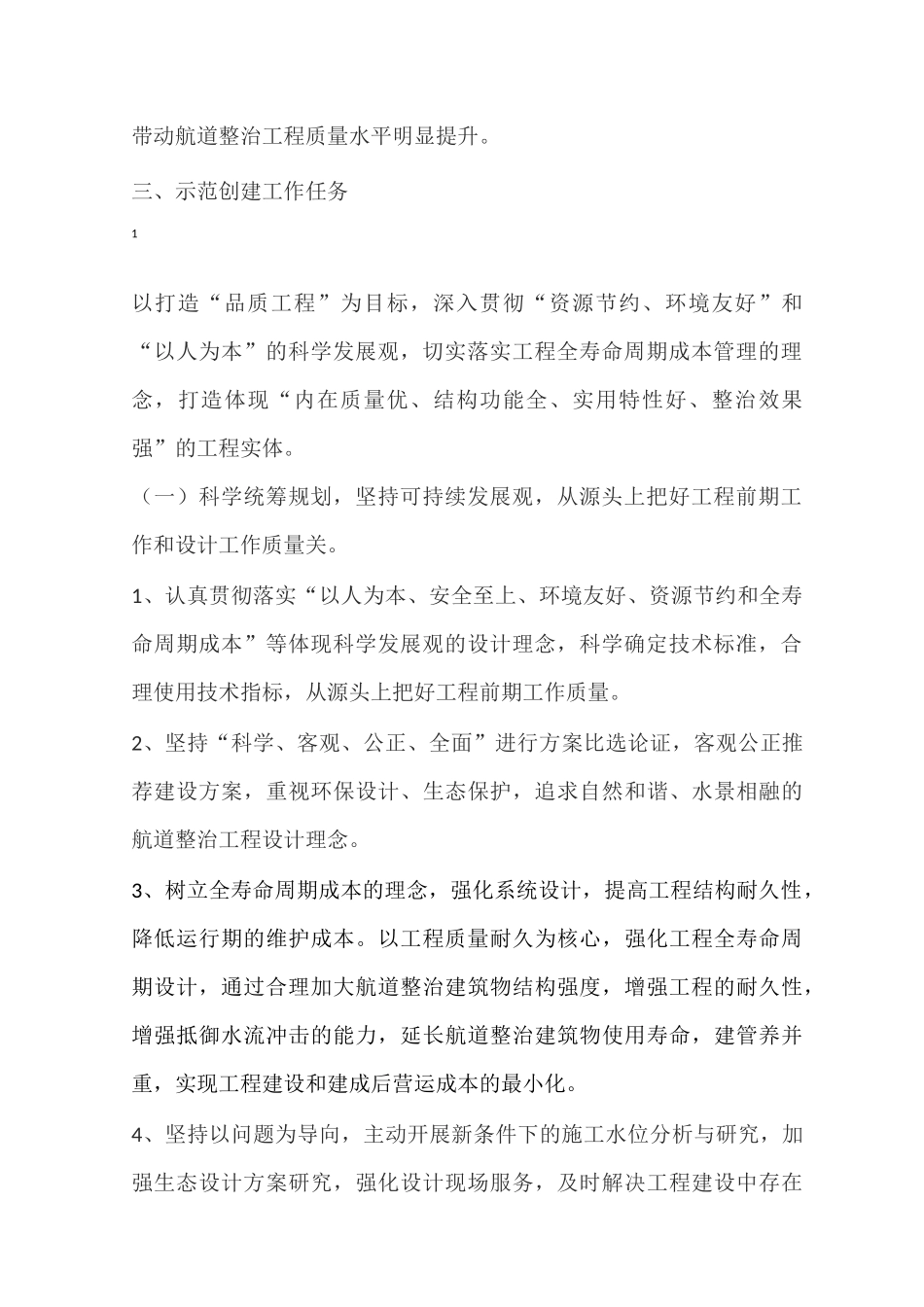 带动航道整治工程质量水平明显提升。

三、示范创建工作任务

1

以打造“品质工程”为目标，深入贯彻“资源节约、环境友好”和“以人为本”的科学发展观，切实落实工程全寿命周期成本管理的理念，打造体现“内在质量优、结构功能全、实用特性好、整治效果强”的工程实体。

（一）科学统筹规划，坚持可持续发展观，从源头上把好工程前期工作和设计工作质量关。

1、认真贯彻落实“以人为本、安全至上、环境友好、资源节约和全寿命周期成本”等体现科学发展观的设计理念，科学确定技术标准，合理使用技术指标，从源头上把好工程前期工作质量。

2、坚持“科学、客观、公正、全面”进行方案比选论证，客观公正推荐建设方案，重视环保设计、生态保护，追求自然和谐、水景相融的航道整治工程设计理念。

3、树立全寿命周期成本的理念，强化系统设计，提高工程结构耐久性，降低运行期的维护成本。以工程质量耐久为核心，强化工程全寿命周期设计，通过合理加大航道整治建筑物结构强度，增强工程的耐久性，增强抵御水流冲击的能力，延长航道整治建筑物使用寿命，建管养并重，实现工程建设和建成后营运成本的最小化。

4、坚持以问题为导向，主动开展新条件下的施工水位分析与研究，加强生态设计方案研究，强化设计现场服务，及时解决工程建设中存在